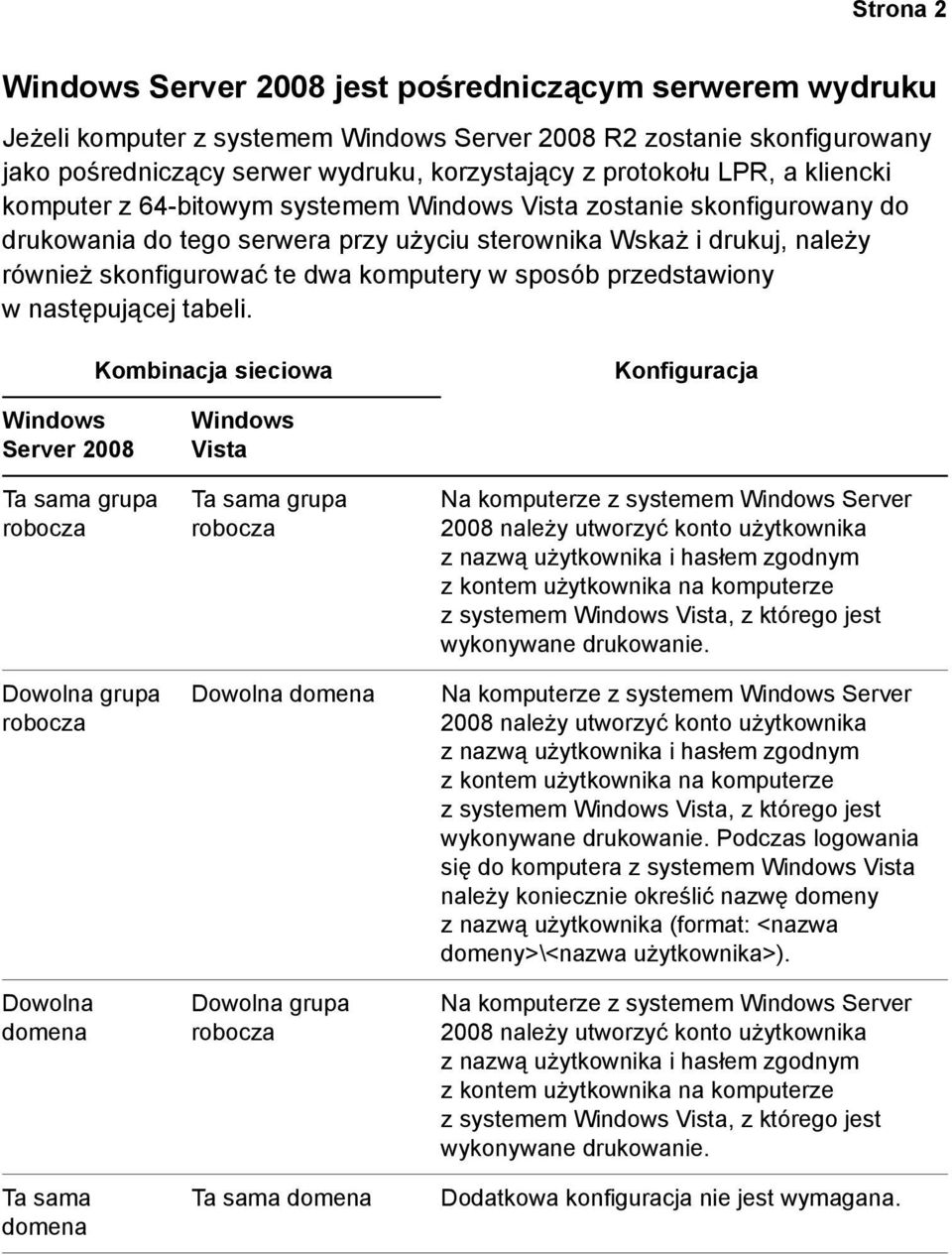 Strona 2

Windows Server 2008 jest pośredniczącym serwerem wydruku

Jeżeli komputer z systemem Windows Server 2008 R2 zostanie skonfigurowany jako pośredniczący serwer wydruku, korzystający z protokołu LPR, a kliencki komputer z 64-bitowym systemem Windows Vista zostanie skonfigurowany do drukowania do tego serwera przy użyciu sterownika Wskaż i drukuj, należy również skonfigurować te dwa komputery w sposób przedstawiony w następującej tabeli.

| Kombinacja sieciowa | | Konfiguracja |
|---|---|---|
| Windows Server 2008 | Windows Vista | |
| Ta sama grupa robocza | Ta sama grupa robocza | Na komputerze z systemem Windows Server 2008 należy utworzyć konto użytkownika z nazwą użytkownika i hasłem zgodnym z kontem użytkownika na komputerze z systemem Windows Vista, z którego jest wykonywane drukowanie. |
| Dowolna grupa robocza | Dowolna domena | Na komputerze z systemem Windows Server 2008 należy utworzyć konto użytkownika z nazwą użytkownika i hasłem zgodnym z kontem użytkownika na komputerze z systemem Windows Vista, z którego jest wykonywane drukowanie. Podczas logowania się do komputera z systemem Windows Vista należy koniecznie określić nazwę domeny z nazwą użytkownika (format: <nazwa domeny>\<nazwa użytkownika>). |
| Dowolna domena | Dowolna grupa robocza | Na komputerze z systemem Windows Server 2008 należy utworzyć konto użytkownika z nazwą użytkownika i hasłem zgodnym z kontem użytkownika na komputerze z systemem Windows Vista, z którego jest wykonywane drukowanie. |
| Ta sama domena | Ta sama domena | Dodatkowa konfiguracja nie jest wymagana. |